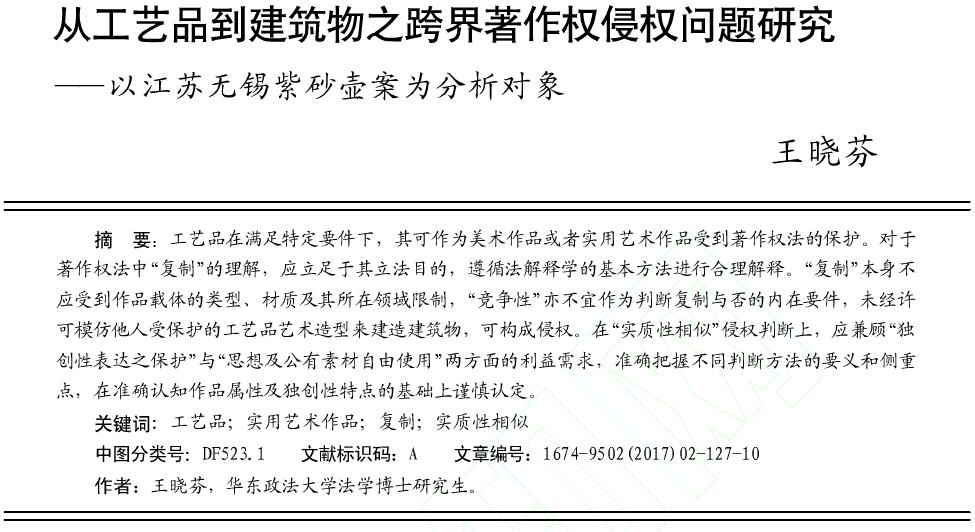 从工艺品到建筑物之跨界著作权侵权问题研究

——以江苏无锡紫砂壶案为分析对象

王晓芬

摘 要：工艺品在满足特定要件下，其可作为美术作品或者实用艺术作品受到著作权法的保护。对于著作权法中“复制”的理解，应立足于其立法目的，遵循法解释学的基本方法进行合理解释。“复制”本身不应受到作品载体的类型、材质及其所在领域限制，“竞争性”亦不宜作为判断复制与否的内在要件，未经许可模仿他人受保护的工艺品艺术造型来建造建筑物，可构成侵权。在“实质性相似”侵权判断上，应兼顾“独创性表达之保护”与“思想及公有素材自由使用”两方面的利益需求，准确把握不同判断方法的要义和侧重点，在准确认知作品属性及独创性特点的基础上谨慎认定。

关键词：工艺品；实用艺术作品；复制；实质性相似

中图分类号：DF523.1 文献标识码：A 文章编号：1674-9502(2017)02-127-10

作者：王晓芬，华东政法大学法学博士研究生。